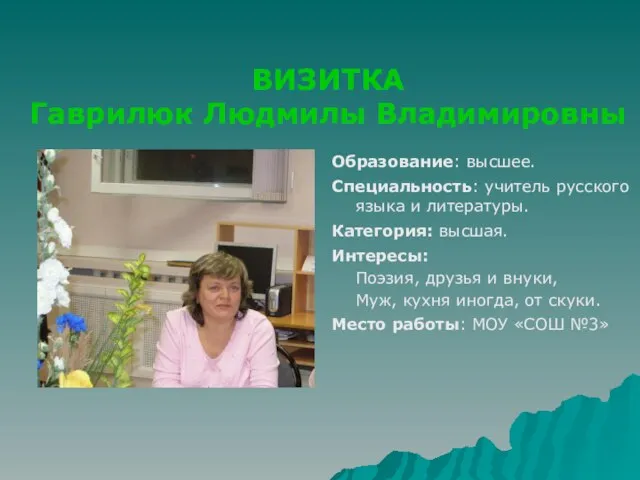 ВИЗИТКА
Гаврилюк Людмилы Владимировны

Образование: высшее.

Специальность: учитель русского языка и литературы.

Категория: высшая.

Интересы:
Поэзия, друзья и внуки,
Муж, кухня иногда, от скуки.

Место работы: МОУ «СОШ №3»